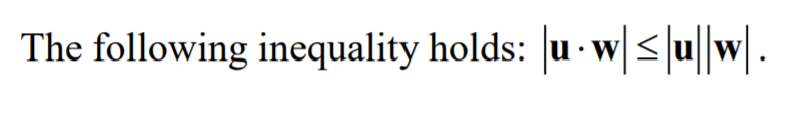 The following inequality holds: $|\mathbf{u} \cdot \mathbf{w}| \leq |\mathbf{u}||\mathbf{w}|$.